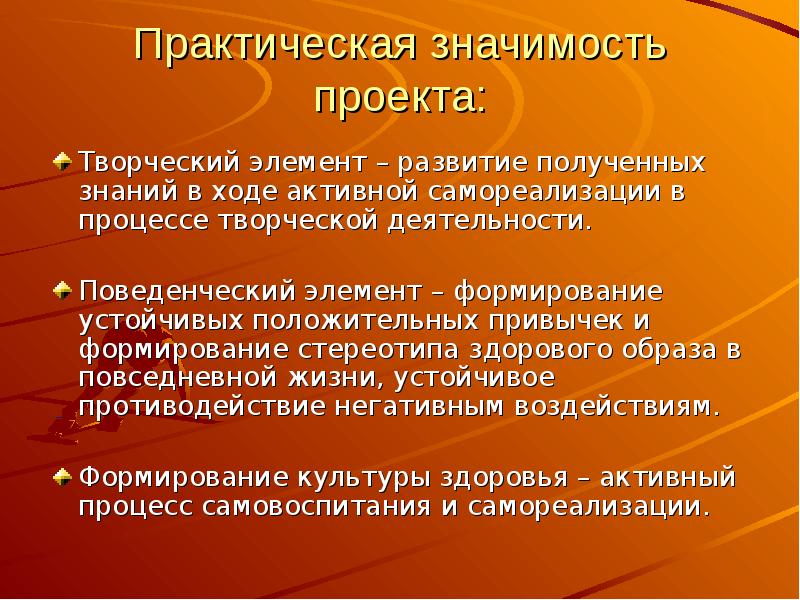 Практическая значимость проекта:

Творческий элемент – развитие полученных знаний в ходе активной самореализации в процессе творческой деятельности.

Поведенческий элемент – формирование устойчивых положительных привычек и формирование стереотипа здорового образа в повседневной жизни, устойчивое противодействие негативным воздействиям.

Формирование культуры здоровья – активный процесс самовоспитания и самореализации.